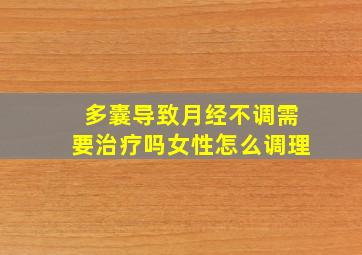 多囊导致月经不调需要治疗吗女性怎么调理